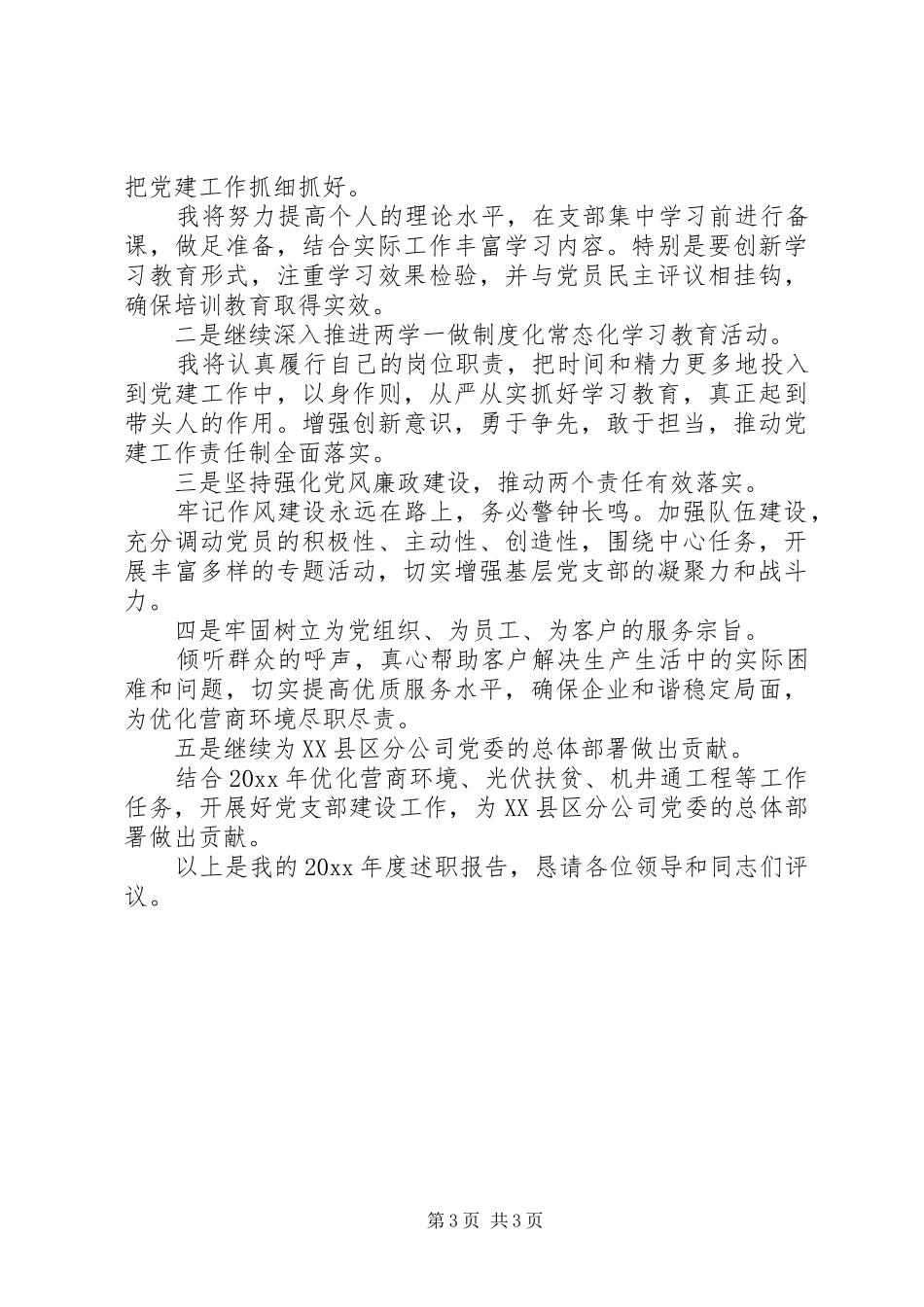 把党建工作抓细抓好。

我将努力提高个人的理论水平，在支部集中学习前进行备课，做足准备，结合实际工作丰富学习内容。特别是要创新学习教育形式，注重学习效果检验，并与党员民主评议相挂钩，确保培训教育取得实效。

二是继续深入推进两学一做制度化常态化学习教育活动。

我将认真履行自己的岗位职责，把时间和精力更多地投入到党建工作中，以身作则，从严从实抓好学习教育，真正起到带头人的作用。增强创新意识，勇于争先，敢于担当，推动党建工作责任制全面落实。

三是坚持强化党风廉政建设，推动两个责任有效落实。

牢记作风建设永远在路上，务必警钟长鸣。加强队伍建设，充分调动党员的积极性、主动性、创造性，围绕中心任务，开展丰富多样的专题活动，切实增强基层党支部的凝聚力和战斗力。

四是牢固树立为党组织、为员工、为客户的服务宗旨。

倾听群众的呼声，真心帮助客户解决生产生活中的实际困难和问题，切实提高优质服务水平，确保企业和谐稳定局面，为优化营商环境尽职尽责。

五是继续为XX县区分公司党委的总体部署做出贡献。

结合20xx年优化营商环境、光伏扶贫、机井通工程等工作任务，开展好党支部建设工作，为XX县区分公司党委的总体部署做出贡献。

以上是我的20xx年度述职报告，恳请各位领导和同志们评议。

第3页 共3页